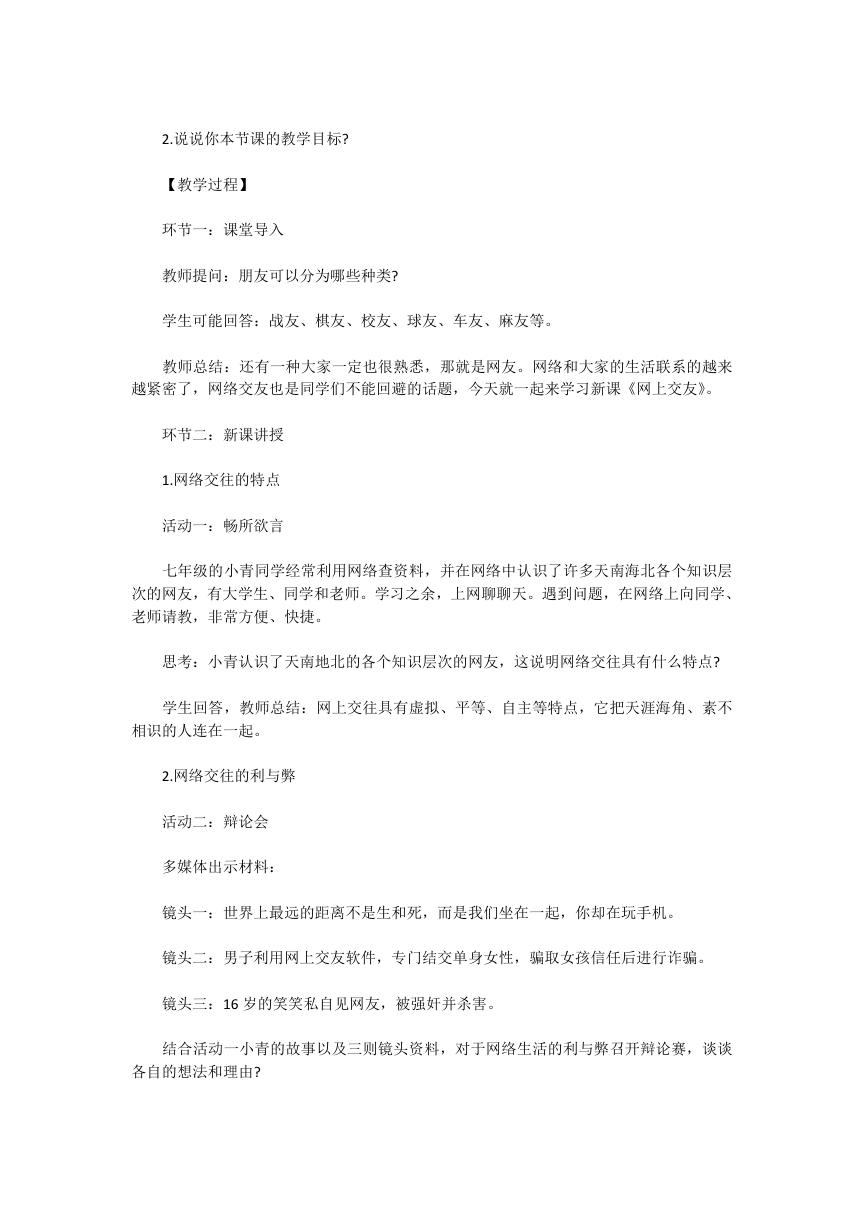 2.说说你本节课的教学目标?

【教学过程】

环节一：课堂导入

教师提问：朋友可以分为哪些种类?

学生可能回答：战友、棋友、校友、球友、车友、麻友等。

教师总结：还有一种大家一定也很熟悉，那就是网友。网络和大家的生活联系的越来越紧密了，网络交友也是同学们不能回避的话题，今天就一起来学习新课《网上交友》。

环节二：新课讲授

1.网络交往的特点

活动一：畅所欲言

七年级的小青同学经常利用网络查资料，并在网络中认识了许多天南海北各个知识层次的网友，有大学生、同学和老师。学习之余，上网聊聊天。遇到问题，在网络上向同学、老师请教，非常方便、快捷。

思考：小青认识了天南地北的各个知识层次的网友，这说明网络交往具有什么特点?

学生回答，教师总结：网上交往具有虚拟、平等、自主等特点，它把天涯海角、素不相识的人连在一起。

2.网络交往的利与弊

活动二：辩论会

多媒体出示材料：

镜头一：世界上最远的距离不是生和死，而是我们坐在一起，你却在玩手机。

镜头二：男子利用网上交友软件，专门结交单身女性，骗取女孩信任后进行诈骗。

镜头三：16 岁的笑笑私自见网友，被强奸并杀害。

结合活动一小青的故事以及三则镜头资料，对于网络生活的利与弊召开辩论赛，谈谈各自的想法和理由?